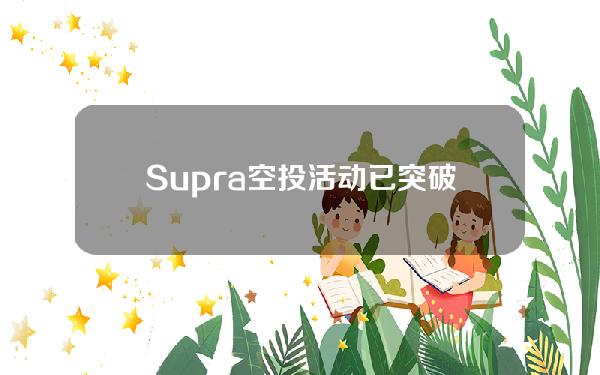 Supra空投活动已突破